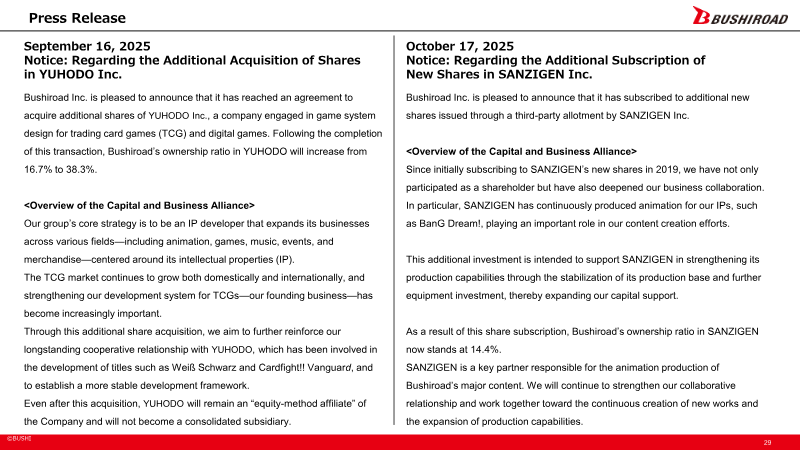 Press Release

BUSHIROAD

September 16, 2025
Notice: Regarding the Additional Acquisition of Shares in YUHODO Inc.

Bushiroad Inc. is pleased to announce that it has reached an agreement to acquire additional shares of YUHODO Inc., a company engaged in game system design for trading card games (TCG) and digital games. Following the completion of this transaction, Bushiroad's ownership ratio in YUHODO will increase from 16.7% to 38.3%.

<Overview of the Capital and Business Alliance>
Our group's core strategy is to be an IP developer that expands its businesses across various fields—including animation, games, music, events, and merchandise—centered around its intellectual properties (IP).
The TCG market continues to grow both domestically and internationally, and strengthening our development system for TCGs—our founding business—has become increasingly important.
Through this additional share acquisition, we aim to further reinforce our longstanding cooperative relationship with YUHODO, which has been involved in the development of titles such as Weiß Schwarz and Cardfight!! Vanguard, and to establish a more stable development framework.
Even after this acquisition, YUHODO will remain an "equity-method affiliate" of the Company and will not become a consolidated subsidiary.

October 17, 2025
Notice: Regarding the Additional Subscription of New Shares in SANZIGEN Inc.

Bushiroad Inc. is pleased to announce that it has subscribed to additional new shares issued through a third-party allotment by SANZIGEN Inc.

<Overview of the Capital and Business Alliance>
Since initially subscribing to SANZIGEN's new shares in 2019, we have not only participated as a shareholder but have also deepened our business collaboration. In particular, SANZIGEN has continuously produced animation for our IPs, such as BanG Dream!, playing an important role in our content creation efforts.

This additional investment is intended to support SANZIGEN in strengthening its production capabilities through the stabilization of its production base and further equipment investment, thereby expanding our capital support.

As a result of this share subscription, Bushiroad's ownership ratio in SANZIGEN now stands at 14.4%.
SANZIGEN is a key partner responsible for the animation production of Bushiroad's major content. We will continue to strengthen our collaborative relationship and work together toward the continuous creation of new works and the expansion of production capabilities.

©BUSHI

29